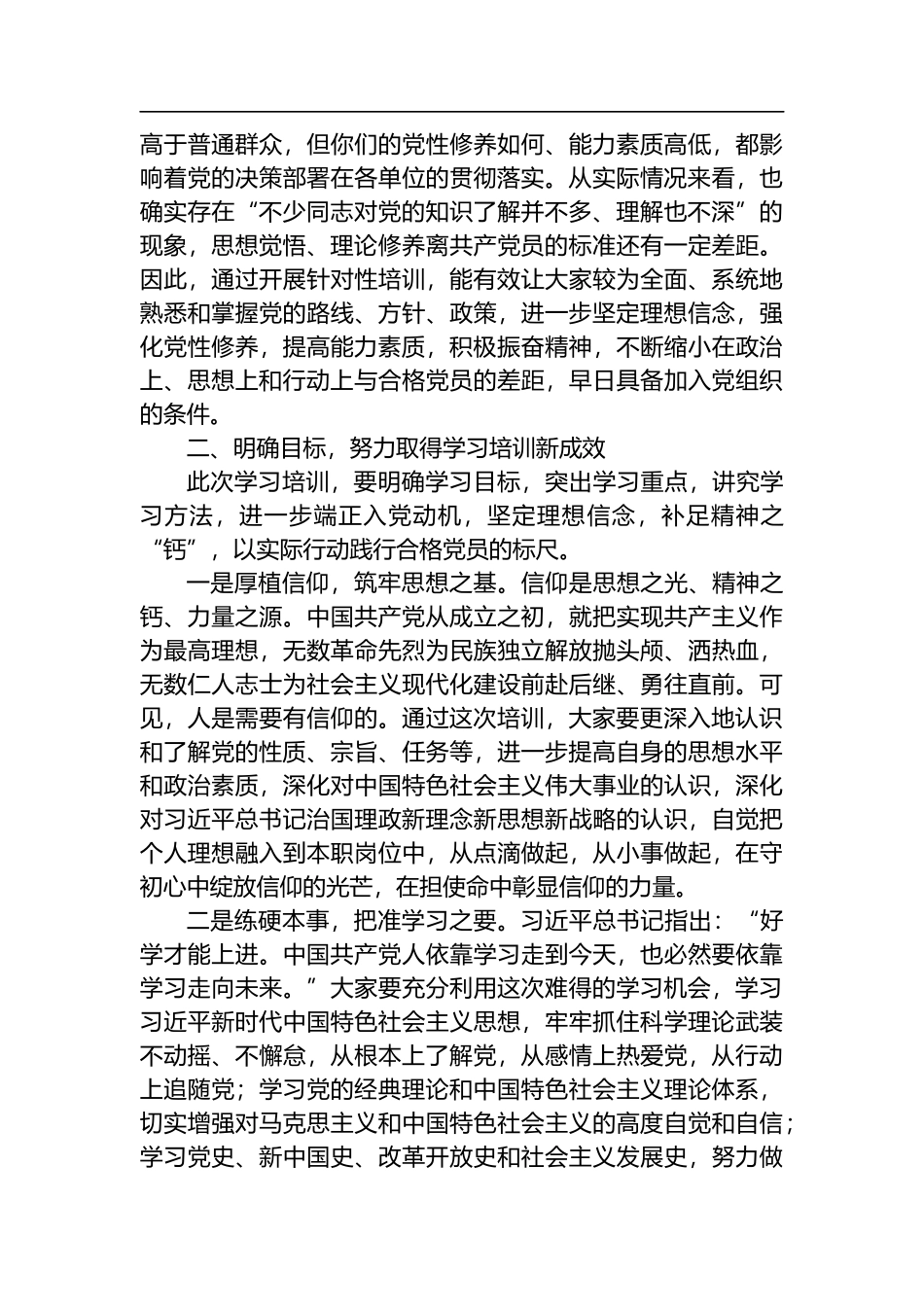 高于普通群众，但你们的党性修养如何、能力素质高低，都影响着党的决策部署在各单位的贯彻落实。从实际情况来看，也确实存在“不少同志对党的知识了解并不多、理解也不深”的现象，思想觉悟、理论修养离共产党员的标准还有一定差距。因此，通过开展针对性培训，能有效让大家较为全面、系统地熟悉和掌握党的路线、方针、政策，进一步坚定理想信念，强化党性修养，提高能力素质，积极振奋精神，不断缩小在政治上、思想上和行动上与合格党员的差距，早日具备加入党组织的条件。

二、明确目标，努力取得学习培训新成效

此次学习培训，要明确学习目标，突出学习重点，讲究学习方法，进一步端正入党动机，坚定理想信念，补足精神之“钙”，以实际行动践行合格党员的标尺。

一是厚植信仰，筑牢思想之基。信仰是思想之光、精神之钙、力量之源。中国共产党从成立之初，就把实现共产主义作为最高理想，无数革命先烈为民族独立解放抛头颅、洒热血，无数仁人志士为社会主义现代化建设前赴后继、勇往直前。可见，人是需要有信仰的。通过这次培训，大家要更深入地认识和了解党的性质、宗旨、任务等，进一步提高自身的思想水平和政治素质，深化对中国特色社会主义伟大事业的认识，深化对习近平总书记治国理政新理念新思想新战略的认识，自觉把个人理想融入到本职岗位中，从点滴做起，从小事做起，在守初心中绽放信仰的光芒，在担使命中彰显信仰的力量。

二是练硬本事，把准学习之要。习近平总书记指出：“好学才能上进。中国共产党人依靠学习走到今天，也必然要依靠学习走向未来。”大家要充分利用这次难得的学习机会，学习习近平新时代中国特色社会主义思想，牢牢抓住科学理论武装不动摇、不懈怠，从根本上了解党，从感情上热爱党，从行动上追随党；学习党的经典理论和中国特色社会主义理论体系，切实增强对马克思主义和中国特色社会主义的高度自觉和自信；学习党史、新中国史、改革开放史和社会主义发展史，努力做